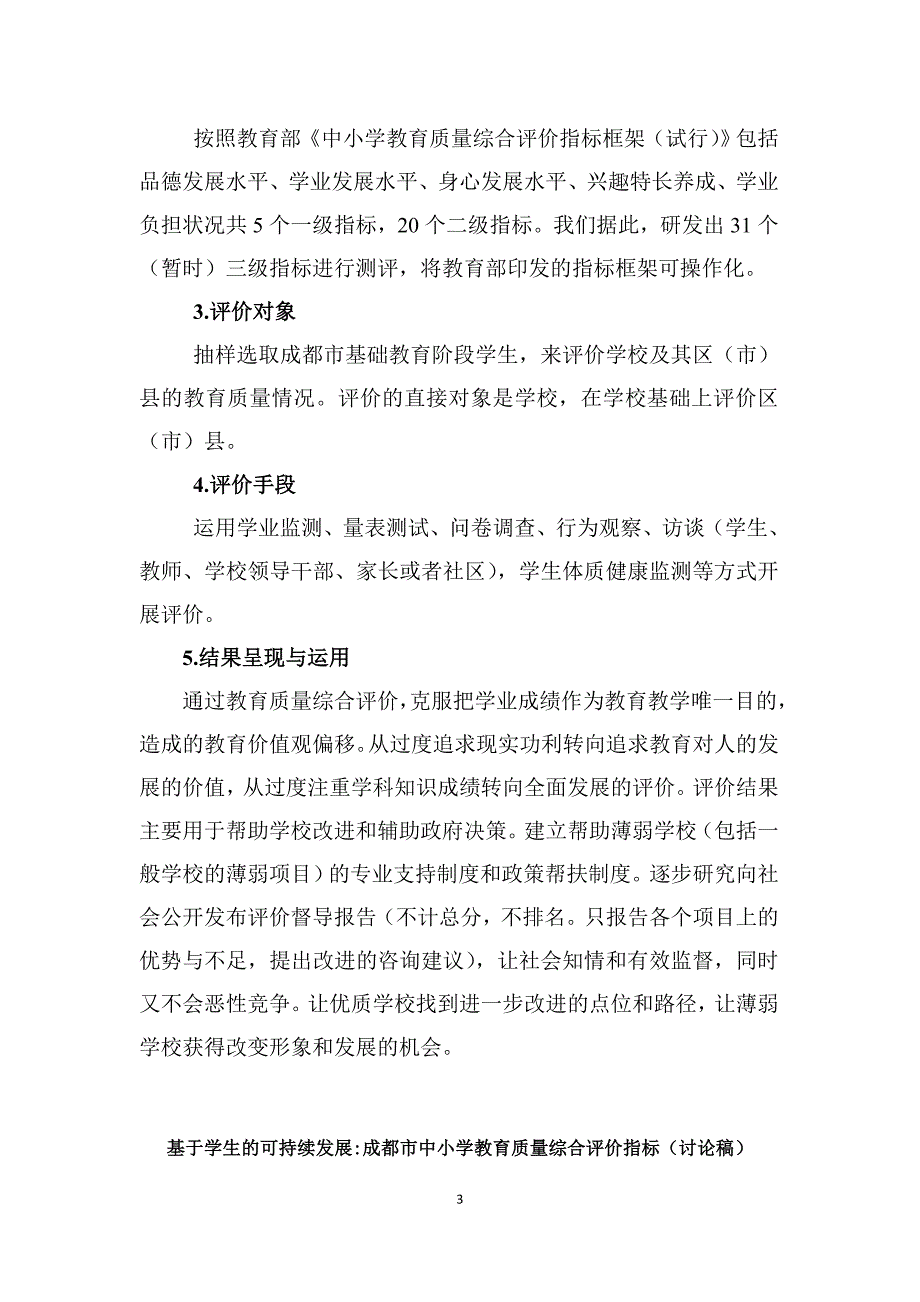 按照教育部《中小学教育质量综合评价指标框架（试行）》包括品德发展水平、学业发展水平、身心发展水平、兴趣特长养成、学业负担状况共 5 个一级指标，20 个二级指标。我们据此，研发出 31 个（暂时）三级指标进行测评，将教育部印发的指标框架可操作化。

3.评价对象

抽样选取成都市基础教育阶段学生，来评价学校及其区（市）县的教育质量情况。评价的直接对象是学校，在学校基础上评价区（市）县。

4.评价手段

运用学业监测、量表测试、问卷调查、行为观察、访谈（学生、教师、学校领导干部、家长或者社区），学生体质健康监测等方式开展评价。

5.结果呈现与运用

通过教育质量综合评价，克服把学业成绩作为教育教学唯一目的，造成的教育价值观偏移。从过度追求现实功利转向追求教育对人的发展的价值，从过度注重学科知识成绩转向全面发展的评价。评价结果主要用于帮助学校改进和辅助政府决策。建立帮助薄弱学校（包括一般学校的薄弱项目）的专业支持制度和政策帮扶制度。逐步研究向社会公开发布评价督导报告（不计总分，不排名。只报告各个项目上的优势与不足，提出改进的咨询建议），让社会知情和有效监督，同时又不会恶性竞争。让优质学校找到进一步改进的点位和路径，让薄弱学校获得改变形象和发展的机会。

基于学生的可持续发展:成都市中小学教育质量综合评价指标（讨论稿）

3